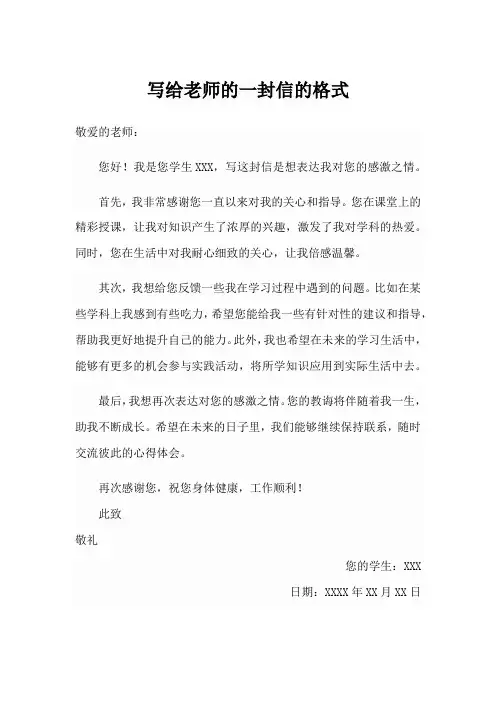 写给老师的一封信的格式

敬爱的老师：

您好！我是您学生 XXX，写这封信是想表达我对您的感激之情。

首先，我非常感谢您一直以来对我的关心和指导。您在课堂上的精彩授课，让我对知识产生了浓厚的兴趣，激发了我对学科的热爱。同时，您在生活中对我耐心细致的关心，让我倍感温馨。

其次，我想给您反馈一些我在学习过程中遇到的问题。比如在某些学科上我感到有些吃力，希望您能给我一些有针对性的建议和指导，帮助我更好地提升自己的能力。此外，我也希望在未来的学习生活中，能够有更多的机会参与实践活动，将所学知识应用到实际生活中去。

最后，我想再次表达对您的感激之情。您的教诲将伴随着我一生，助我不断成长。希望在未来的日子里，我们能够继续保持联系，随时交流彼此的心得体会。

再次感谢您，祝您身体健康，工作顺利！

此致

敬礼

您的学生：XXX

日期：XXXX 年 XX 月 XX 日